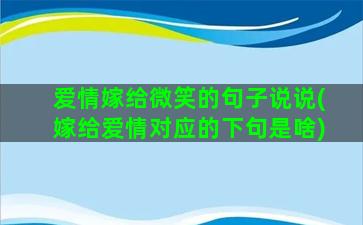 爱情嫁给微笑的句子说说(嫁给爱情对应的下句是啥)